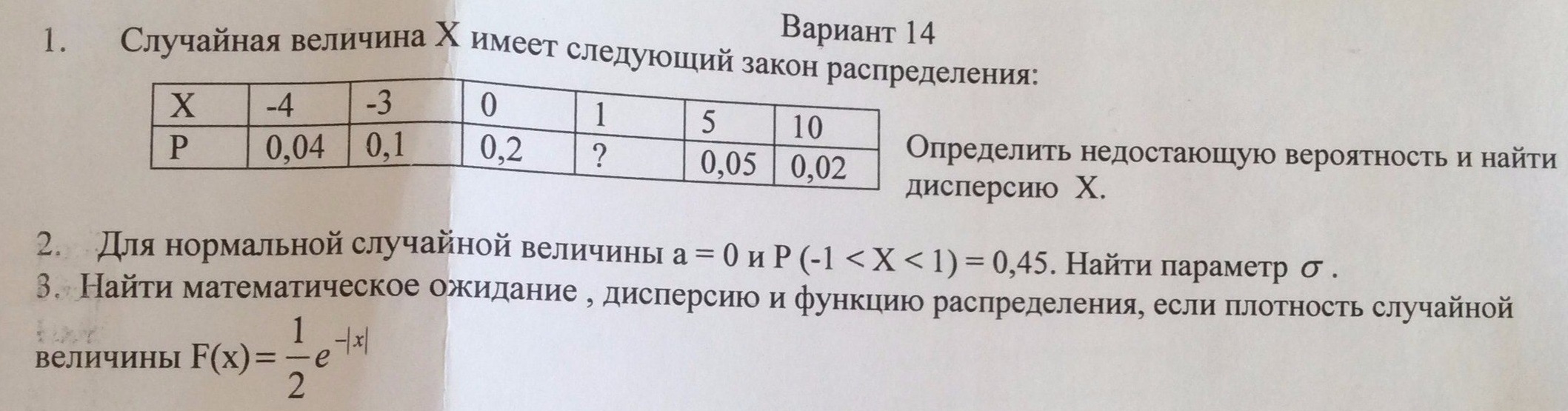 Вариант 14

1. Случайная величина X имеет следующий закон распределения:

| X | -4 | -3 | 0 | 1 | 5 | 10 |
|---|---|---|---|---|---|---|
| P | 0,04 | 0,1 | 0,2 | ? | 0,05 | 0,02 |

Определить недостающую вероятность и найти дисперсию X.

2. Для нормальной случайной величины a = 0 и P (-1 < X < 1) = 0,45. Найти параметр $\sigma$ .

3. Найти математическое ожидание , дисперсию и функцию распределения, если плотность случайной величины $F(x)=\frac{1}{2}e^{-|x|}$